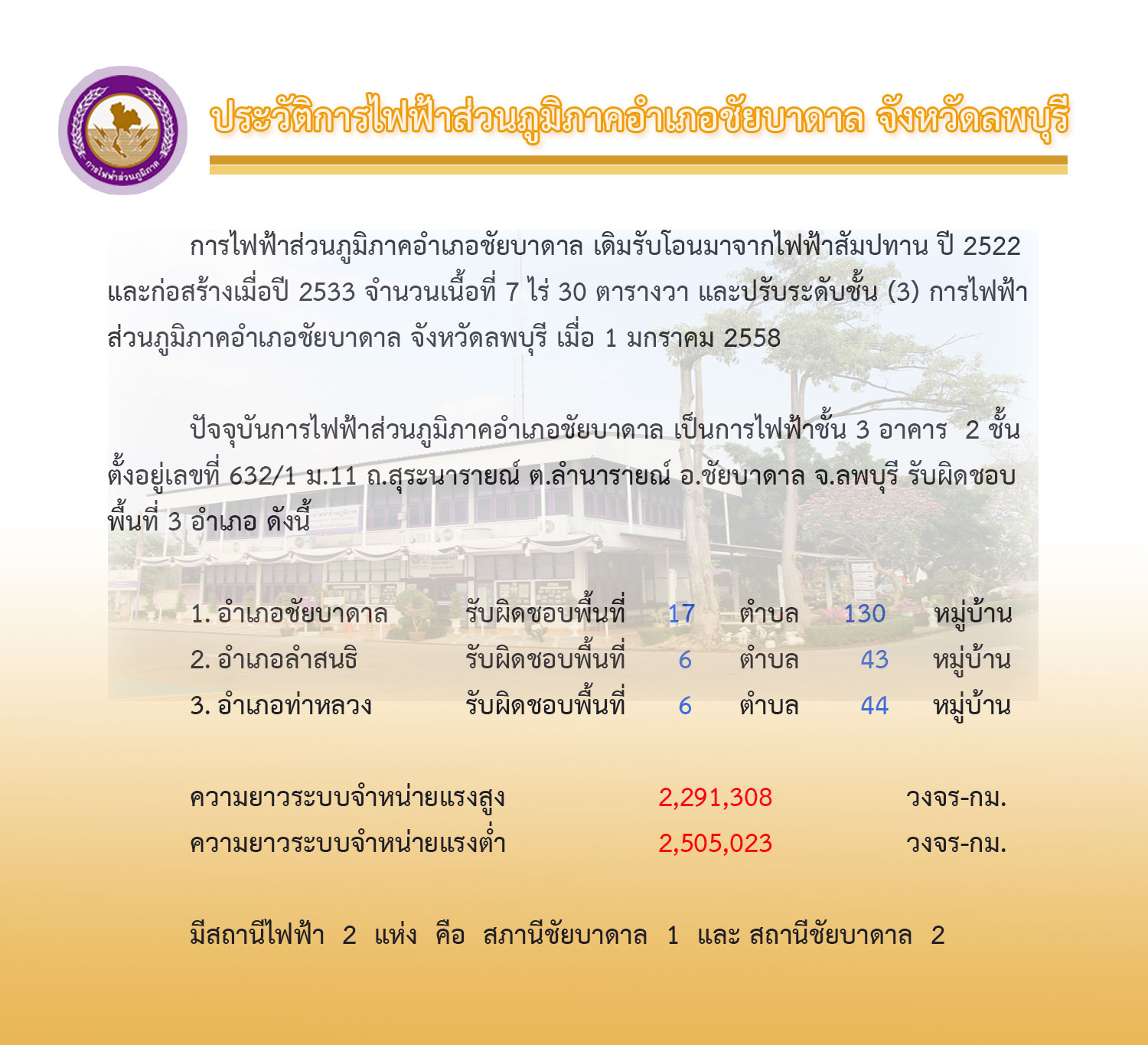 การไฟฟ้าส่วนภูมิภาค

ประวัติการไฟฟ้าส่วนภูมิภาคอำเภอชัยบาดาล จังหวัดลพบุรี

การไฟฟ้าส่วนภูมิภาคอำเภอชัยบาดาล เดิมรับโอนมาจากไฟฟ้าสัมปทาน ปี 2522 และก่อสร้างเมื่อปี 2533 จำนวนเนื้อที่ 7 ไร่ 30 ตารางวา และปรับระดับชั้น (3) การไฟฟ้าส่วนภูมิภาคอำเภอชัยบาดาล จังหวัดลพบุรี เมื่อ 1 มกราคม 2558

ปัจจุบันการไฟฟ้าส่วนภูมิภาคอำเภอชัยบาดาล เป็นการไฟฟ้าชั้น 3 อาคาร 2 ชั้น ตั้งอยู่เลขที่ 632/1 ม.11 ถ.สุระนารายณ์ ต.ลำนารายณ์ อ.ชัยบาดาล จ.ลพบุรี รับผิดชอบพื้นที่ 3 อำเภอ ดังนี้

1. อำเภอชัยบาดาล รับผิดชอบพื้นที่ 17 ตำบล 130 หมู่บ้าน
2. อำเภอลำสนธิ รับผิดชอบพื้นที่ 6 ตำบล 43 หมู่บ้าน
3. อำเภอท่าหลวง รับผิดชอบพื้นที่ 6 ตำบล 44 หมู่บ้าน

ความยาวระบบจำหน่ายแรงสูง 2,291,308 วงจร-กม.
ความยาวระบบจำหน่ายแรงต่ำ 2,505,023 วงจร-กม.

มีสถานีไฟฟ้า 2 แห่ง คือ สภานีชัยบาดาล 1 และ สถานีชัยบาดาล 2